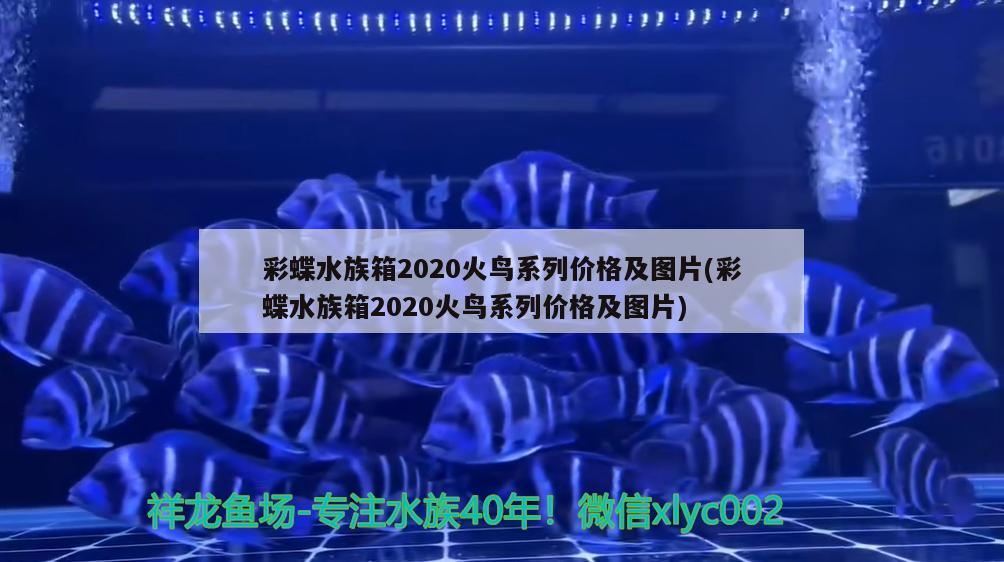 彩蝶水族箱2020火鸟系列价格及图片(彩蝶水族箱2020火鸟系列价格及图片)

祥龙鱼场-专注水族40年！微信xlyc002